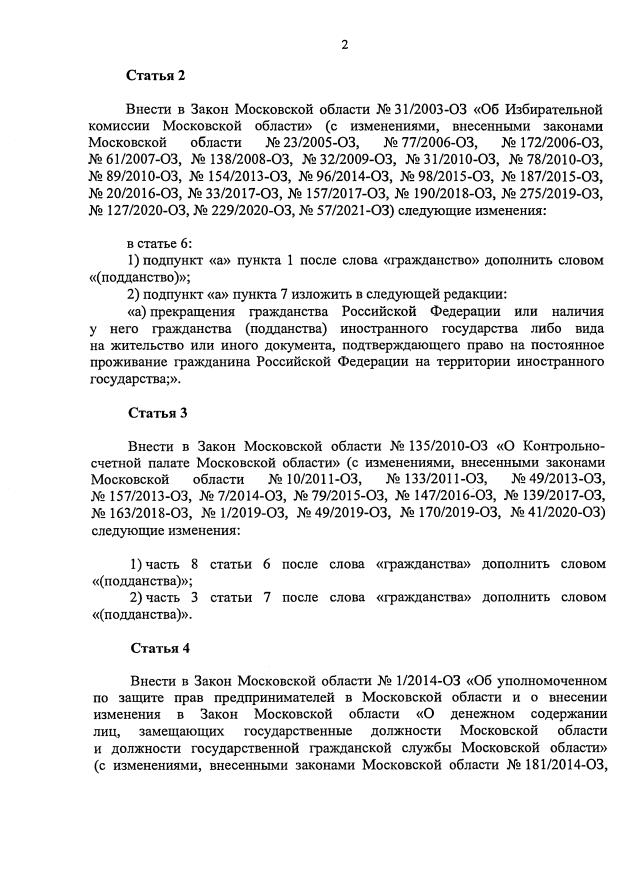 2

Статья 2

Внести в Закон Московской области № 31/2003-ОЗ «Об Избирательной комиссии Московской области» (с изменениями, внесенными законами Московской области № 23/2005-ОЗ, № 77/2006-ОЗ, № 172/2006-ОЗ, № 61/2007-ОЗ, № 138/2008-ОЗ, № 32/2009-ОЗ, № 31/2010-ОЗ, № 78/2010-ОЗ, № 89/2010-ОЗ, № 154/2013-ОЗ, № 96/2014-ОЗ, № 98/2015-ОЗ, № 187/2015-ОЗ, № 20/2016-ОЗ, № 33/2017-ОЗ, № 157/2017-ОЗ, № 190/2018-ОЗ, № 275/2019-ОЗ, № 127/2020-ОЗ, № 229/2020-ОЗ, № 57/2021-ОЗ) следующие изменения:

в статье 6:
1) подпункт «а» пункта 1 после слова «гражданство» дополнить словом «(подданство)»;
2) подпункт «а» пункта 7 изложить в следующей редакции:
«а) прекращения гражданства Российской Федерации или наличия у него гражданства (подданства) иностранного государства либо вида на жительство или иного документа, подтверждающего право на постоянное проживание гражданина Российской Федерации на территории иностранного государства;».

Статья 3

Внести в Закон Московской области № 135/2010-ОЗ «О Контрольно-счетной палате Московской области» (с изменениями, внесенными законами Московской области № 10/2011-ОЗ, № 133/2011-ОЗ, № 49/2013-ОЗ, № 157/2013-ОЗ, № 7/2014-ОЗ, № 79/2015-ОЗ, № 147/2016-ОЗ, № 139/2017-ОЗ, № 163/2018-ОЗ, № 1/2019-ОЗ, № 49/2019-ОЗ, № 170/2019-ОЗ, № 41/2020-ОЗ) следующие изменения:

1) часть 8 статьи 6 после слова «гражданства» дополнить словом «(подданства)»;
2) часть 3 статьи 7 после слова «гражданства» дополнить словом «(подданства)».

Статья 4

Внести в Закон Московской области № 1/2014-ОЗ «Об уполномоченном по защите прав предпринимателей в Московской области и о внесении изменения в Закон Московской области «О денежном содержании лиц, замещающих государственные должности Московской области и должности государственной гражданской службы Московской области» (с изменениями, внесенными законами Московской области № 181/2014-ОЗ,